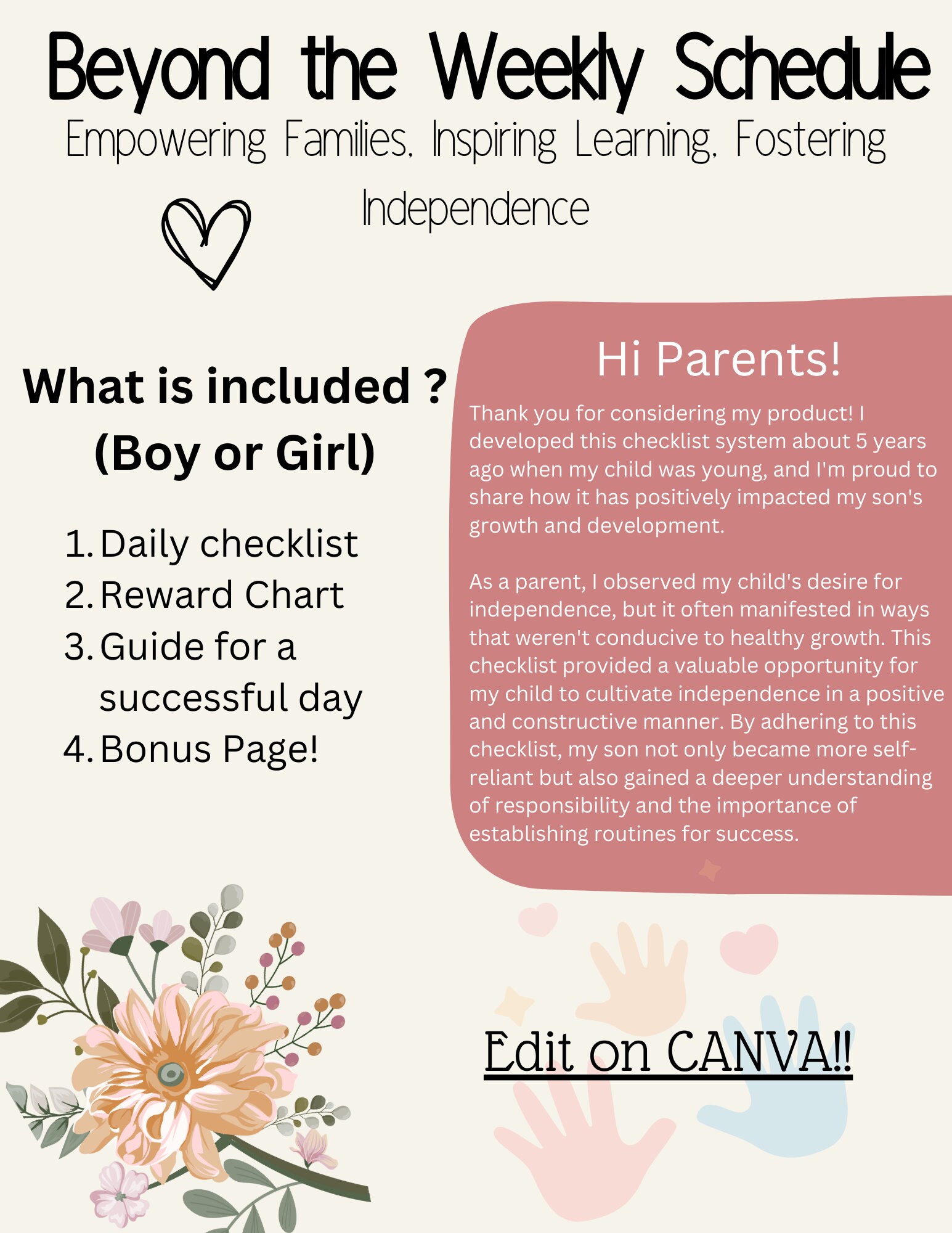 Beyond the Weekly Schedule
Empowering Families, Inspiring Learning, Fostering Independence

What is included ?
(Boy or Girl)

1. Daily checklist
2. Reward Chart
3. Guide for a successful day
4. Bonus Page!

Hi Parents!

Thank you for considering my product! I developed this checklist system about 5 years ago when my child was young, and I'm proud to share how it has positively impacted my son's growth and development.

As a parent, I observed my child's desire for independence, but it often manifested in ways that weren't conducive to healthy growth. This checklist provided a valuable opportunity for my child to cultivate independence in a positive and constructive manner. By adhering to this checklist, my son not only became more self-reliant but also gained a deeper understanding of responsibility and the importance of establishing routines for success.

Edit on CANVA!!